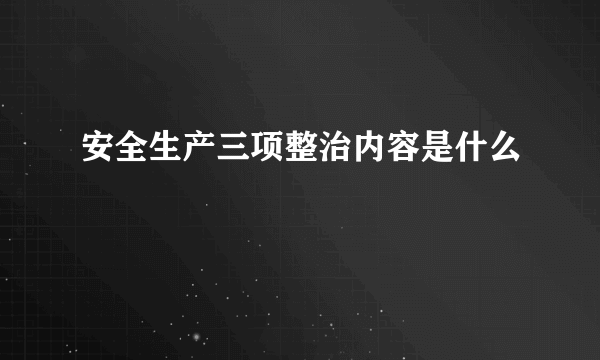 安全生产三项整治内容是什么